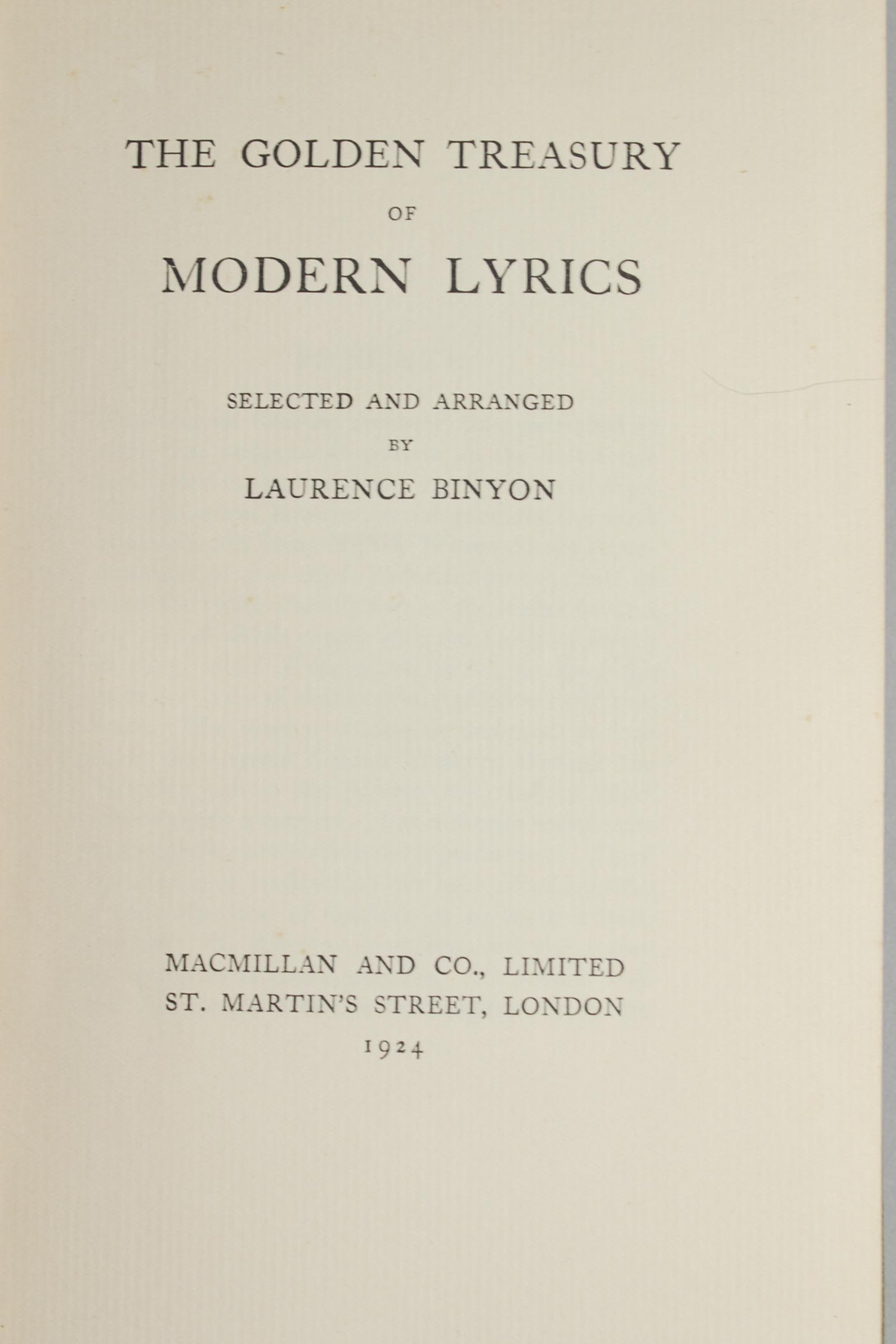 THE GOLDEN TREASURY
OF
MODERN LYRICS

SELECTED AND ARRANGED
BY
LAURENCE BINYON

MACMILLAN AND CO., LIMITED
ST. MARTIN'S STREET, LONDON
1924